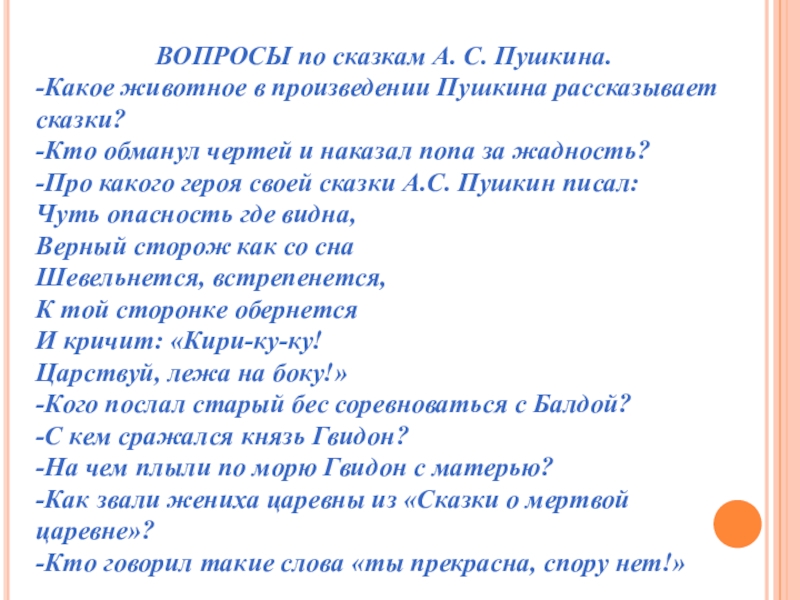 ВОПРОСЫ по сказкам А. С. Пушкина.
-Какое животное в произведении Пушкина рассказывает сказки?
-Кто обманул чертей и наказал попа за жадность?
-Про какого героя своей сказки А.С. Пушкин писал:
Чуть опасность где видна,
Верный сторож как со сна
Шевельнется, встрепенется,
К той сторонке обернется
И кричит: «Кири-ку-ку!
Царствуй, лежа на боку!»
-Кого послал старый бес соревноваться с Балдой?
-С кем сражался князь Гвидон?
-На чем плыли по морю Гвидон с матерью?
-Как звали жениха царевны из «Сказки о мертвой царевне»?
-Кто говорил такие слова «ты прекрасна, спору нет!»